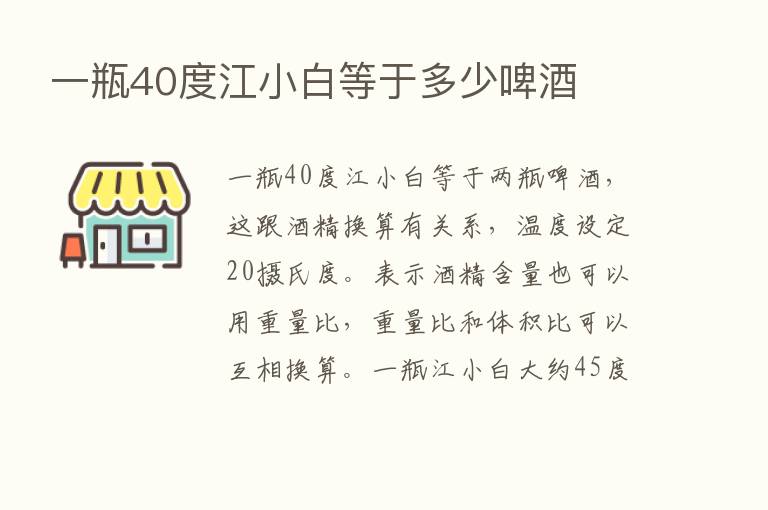 一瓶40度江小白等于多少啤酒

一瓶40度江小白等于两瓶啤酒，这跟酒精换算有关系，温度设定20摄氏度。表示酒精含量也可以用重量比，重量比和体积比可以互相换算。一瓶江小白大约45度